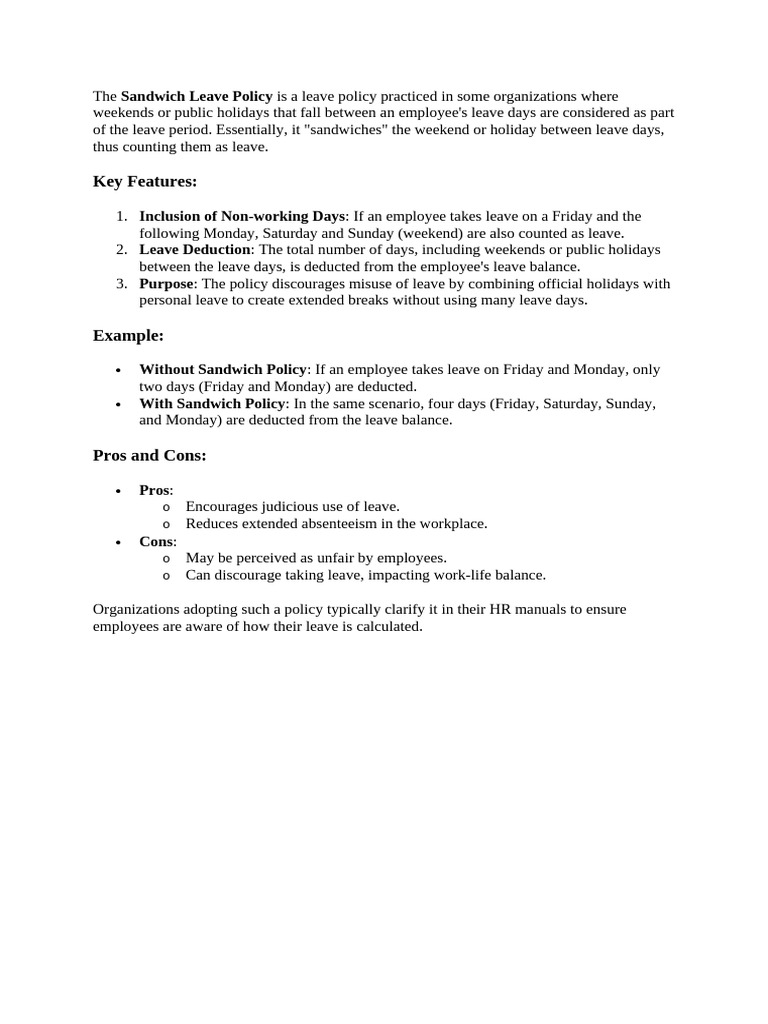 The Sandwich Leave Policy is a leave policy practiced in some organizations where weekends or public holidays that fall between an employee's leave days are considered as part of the leave period. Essentially, it "sandwiches" the weekend or holiday between leave days, thus counting them as leave.

Key Features:

1. Inclusion of Non-working Days: If an employee takes leave on a Friday and the following Monday, Saturday and Sunday (weekend) are also counted as leave.
2. Leave Deduction: The total number of days, including weekends or public holidays between the leave days, is deducted from the employee's leave balance.
3. Purpose: The policy discourages misuse of leave by combining official holidays with personal leave to create extended breaks without using many leave days.

Example:

• Without Sandwich Policy: If an employee takes leave on Friday and Monday, only two days (Friday and Monday) are deducted.
• With Sandwich Policy: In the same scenario, four days (Friday, Saturday, Sunday, and Monday) are deducted from the leave balance.

Pros and Cons:

• Pros:
  o Encourages judicious use of leave.
  o Reduces extended absenteeism in the workplace.
• Cons:
  o May be perceived as unfair by employees.
  o Can discourage taking leave, impacting work-life balance.

Organizations adopting such a policy typically clarify it in their HR manuals to ensure employees are aware of how their leave is calculated.